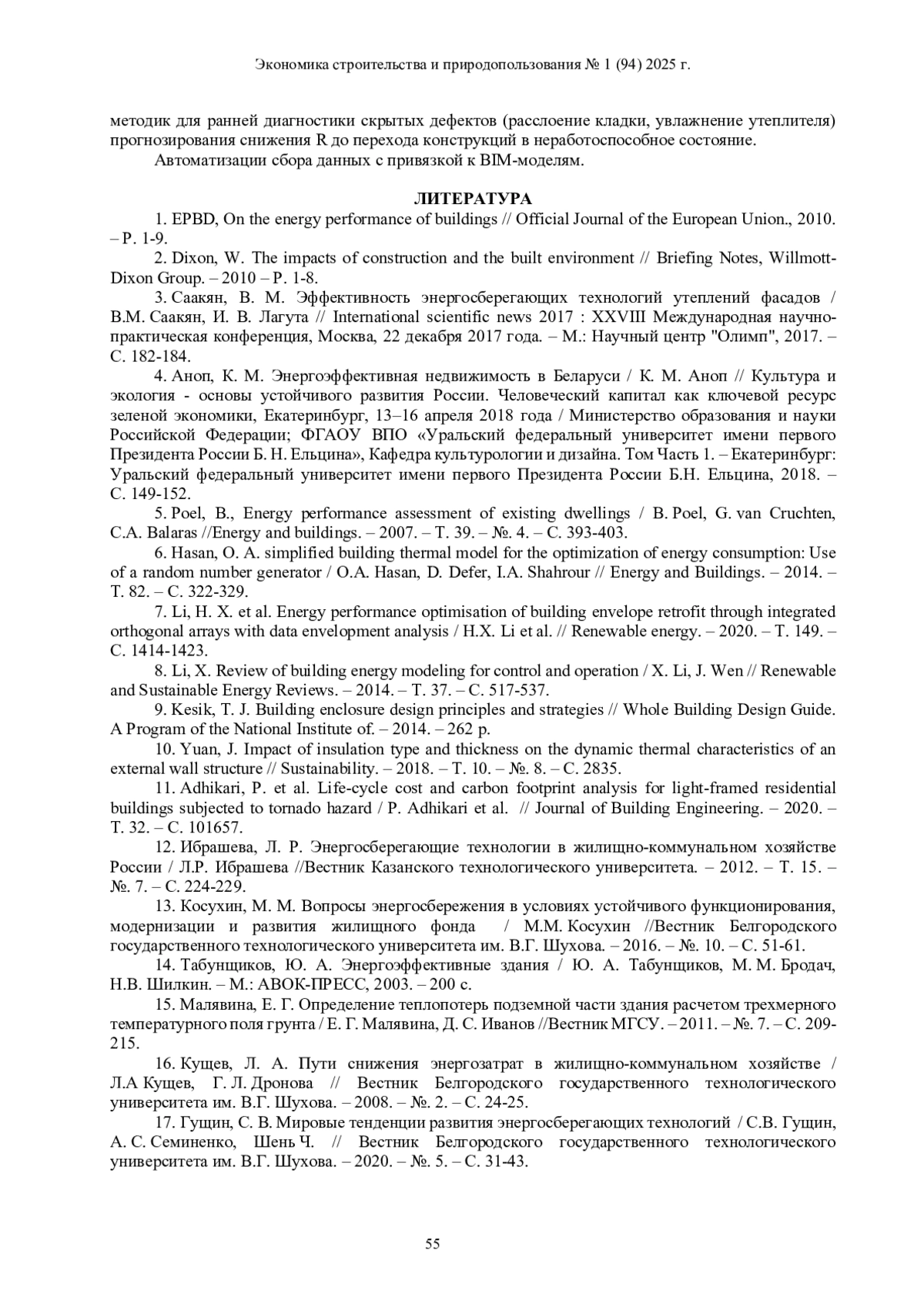 Экономика строительства и природопользования № 1 (94) 2025 г.

методик для ранней диагностики скрытых дефектов (расслоение кладки, увлажнение утеплителя) прогнозирования снижения R до перехода конструкций в неработоспособное состояние.

Автоматизации сбора данных с привязкой к BIM-моделям.

ЛИТЕРАТУРА

1. EPBD, On the energy performance of buildings // Official Journal of the European Union., 2010. – P. 1-9.

2. Dixon, W. The impacts of construction and the built environment // Briefing Notes, Willmott-Dixon Group. – 2010 – P. 1-8.

3. Саакян, В. М. Эффективность энергосберегающих технологий утеплений фасадов / В.М. Саакян, И. В. Лагута // International scientific news 2017 : XXVIII Международная научно-практическая конференция, Москва, 22 декабря 2017 года. – М.: Научный центр "Олимп", 2017. – С. 182-184.

4. Аноп, К. М. Энергоэффективная недвижимость в Беларуси / К. М. Аноп // Культура и экология - основы устойчивого развития России. Человеческий капитал как ключевой ресурс зеленой экономики, Екатеринбург, 13–16 апреля 2018 года / Министерство образования и науки Российской Федерации; ФГАОУ ВПО «Уральский федеральный университет имени первого Президента России Б. Н. Ельцина», Кафедра культурологии и дизайна. Том Часть 1. – Екатеринбург: Уральский федеральный университет имени первого Президента России Б.Н. Ельцина, 2018. – С. 149-152.

5. Poel, B., Energy performance assessment of existing dwellings / B. Poel, G. van Cruchten, C.A. Balaras //Energy and buildings. – 2007. – Т. 39. – №. 4. – С. 393-403.

6. Hasan, O. A. simplified building thermal model for the optimization of energy consumption: Use of a random number generator / O.A. Hasan, D. Defer, I.A. Shahrour // Energy and Buildings. – 2014. – Т. 82. – С. 322-329.

7. Li, H. X. et al. Energy performance optimisation of building envelope retrofit through integrated orthogonal arrays with data envelopment analysis / H.X. Li et al. // Renewable energy. – 2020. – Т. 149. – С. 1414-1423.

8. Li, X. Review of building energy modeling for control and operation / X. Li, J. Wen // Renewable and Sustainable Energy Reviews. – 2014. – Т. 37. – С. 517-537.

9. Kesik, T. J. Building enclosure design principles and strategies // Whole Building Design Guide. A Program of the National Institute of. – 2014. – 262 p.

10. Yuan, J. Impact of insulation type and thickness on the dynamic thermal characteristics of an external wall structure // Sustainability. – 2018. – Т. 10. – №. 8. – С. 2835.

11. Adhikari, P. et al. Life-cycle cost and carbon footprint analysis for light-framed residential buildings subjected to tornado hazard / P. Adhikari et al. // Journal of Building Engineering. – 2020. – Т. 32. – С. 101657.

12. Ибрашева, Л. Р. Энергосберегающие технологии в жилищно-коммунальном хозяйстве России / Л.Р. Ибрашева //Вестник Казанского технологического университета. – 2012. – Т. 15. – №. 7. – С. 224-229.

13. Косухин, М. М. Вопросы энергосбережения в условиях устойчивого функционирования, модернизации и развития жилищного фонда / М.М. Косухин //Вестник Белгородского государственного технологического университета им. В.Г. Шухова. – 2016. – №. 10. – С. 51-61.

14. Табунщиков, Ю. А. Энергоэффективные здания / Ю. А. Табунщиков, М. М. Бродач, Н.В. Шилкин. – М.: АВОК-ПРЕСС, 2003. – 200 с.

15. Малявина, Е. Г. Определение теплопотерь подземной части здания расчетом трехмерного температурного поля грунта / Е. Г. Малявина, Д. С. Иванов //Вестник МГСУ. – 2011. – №. 7. – С. 209-215.

16. Кущев, Л. А. Пути снижения энергозатрат в жилищно-коммунальном хозяйстве / Л.А Кущев, Г. Л. Дронова // Вестник Белгородского государственного технологического университета им. В.Г. Шухова. – 2008. – №. 2. – С. 24-25.

17. Гущин, С. В. Мировые тенденции развития энергосберегающих технологий / С.В. Гущин, А. С. Семиненко, Шень Ч. // Вестник Белгородского государственного технологического университета им. В.Г. Шухова. – 2020. – №. 5. – С. 31-43.

55